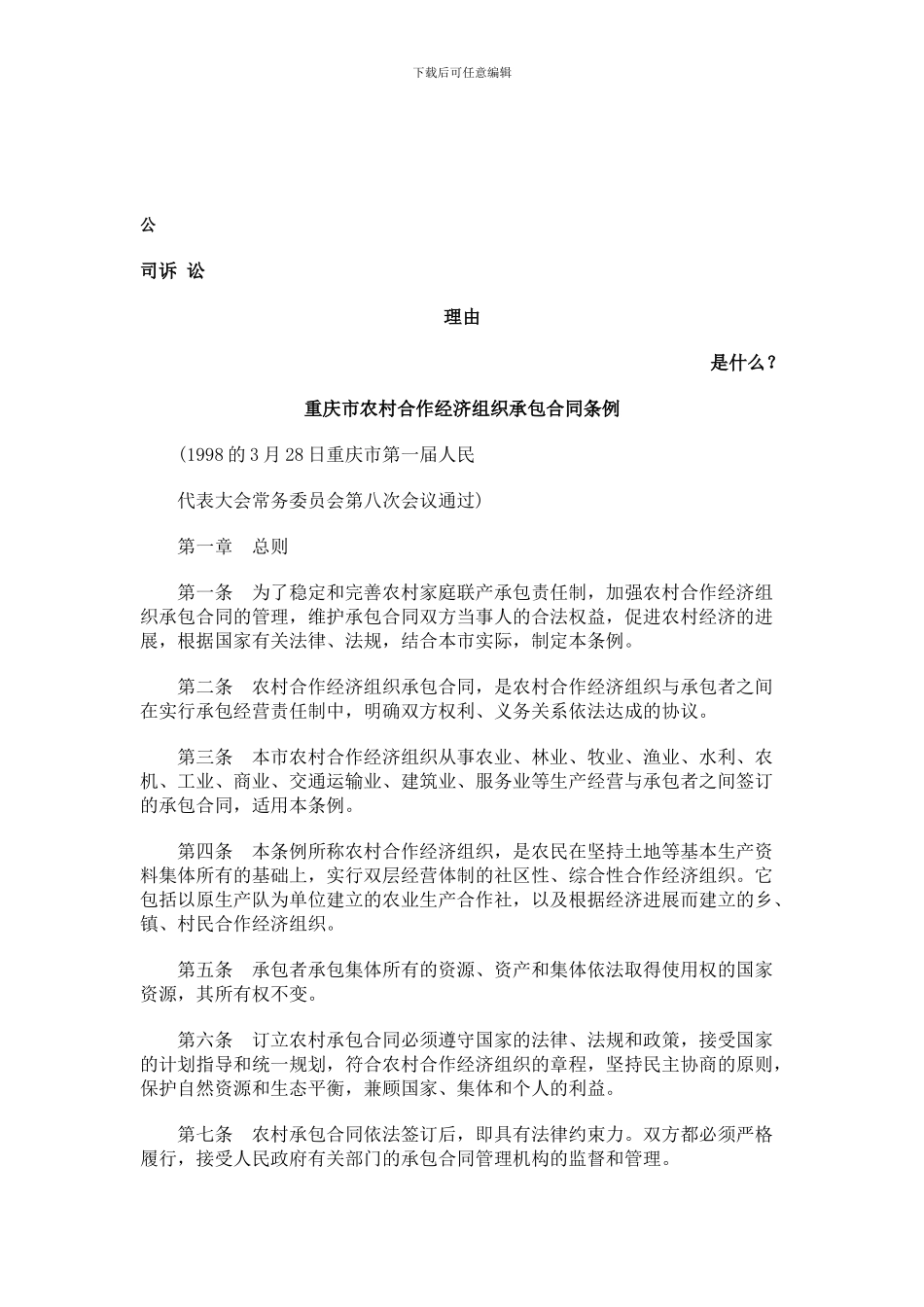 下载后可任意编辑

公

司诉 讼

理由

是什么？

重庆市农村合作经济组织承包合同条例

（1998 的 3 月 28 日重庆市第一届人民

代表大会常务委员会第八次会议通过）

第一章　总则

第一条　为了稳定和完善农村家庭联产承包责任制，加强农村合作经济组织承包合同的管理，维护承包合同双方当事人的合法权益，促进农村经济的进展，根据国家有关法律、法规，结合本市实际，制定本条例。

第二条　农村合作经济组织承包合同，是农村合作经济组织与承包者之间在实行承包经营责任制中，明确双方权利、义务关系依法达成的协议。

第三条　本市农村合作经济组织从事农业、林业、牧业、渔业、水利、农机、工业、商业、交通运输业、建筑业、服务业等生产经营与承包者之间签订的承包合同，适用本条例。

第四条　本条例所称农村合作经济组织，是农民在坚持土地等基本生产资料集体所有的基础上，实行双层经营体制的社区性、综合性合作经济组织。它包括以原生产队为单位建立的农业生产合作社，以及根据经济进展而建立的乡、镇、村民合作经济组织。

第五条　承包者承包集体所有的资源、资产和集体依法取得使用权的国家资源，其所有权不变。

第六条　订立农村承包合同必须遵守国家的法律、法规和政策，接受国家的计划指导和统一规划，符合农村合作经济组织的章程，坚持民主协商的原则，保护自然资源和生态平衡，兼顾国家、集体和个人的利益。

第七条　农村承包合同依法签订后，即具有法律约束力。双方都必须严格履行，接受人民政府有关部门的承包合同管理机构的监督和管理。